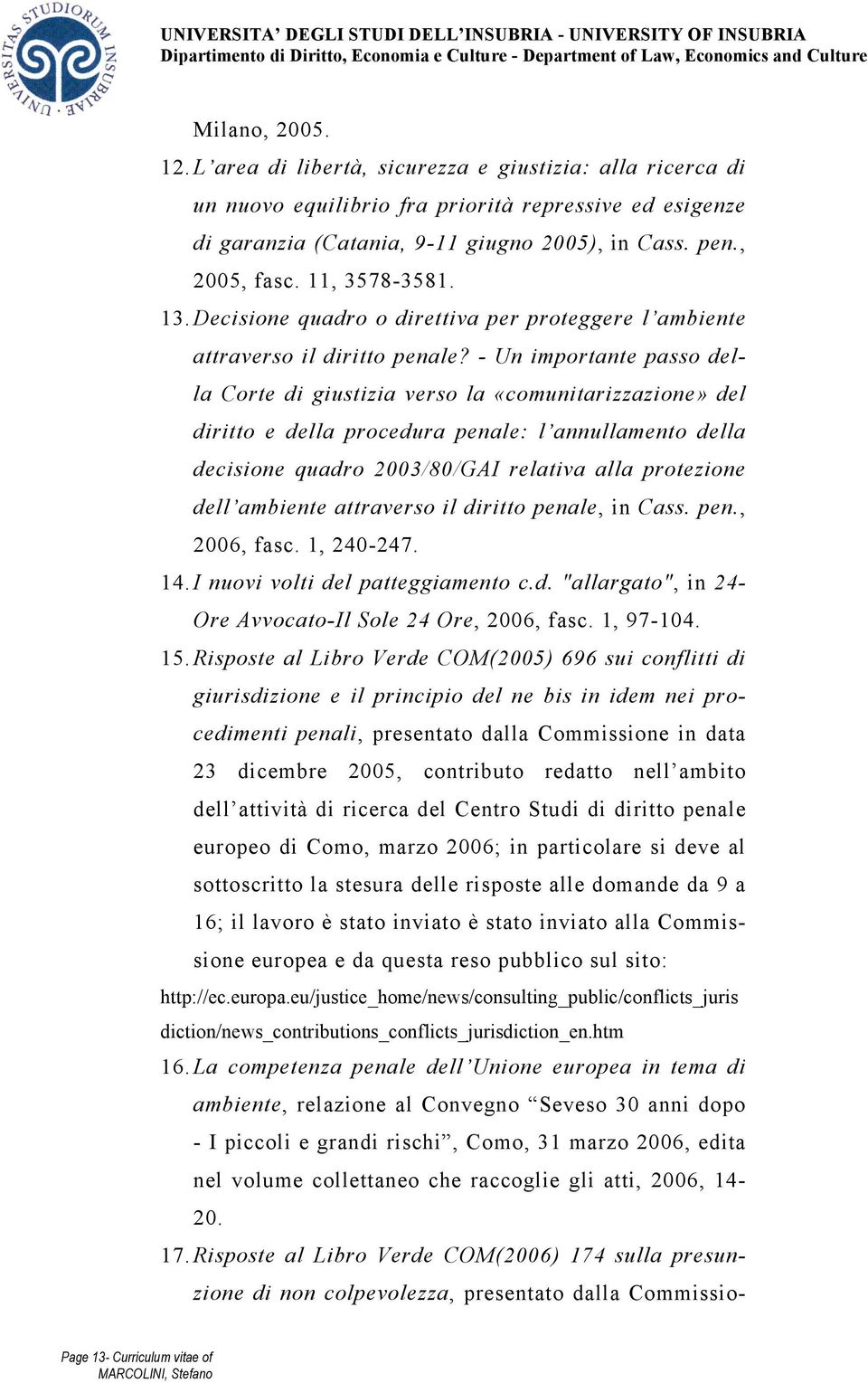 UNIVERSITAS STUDIORUM INSUBRIAE

UNIVERSITA' DEGLI STUDI DELL'INSUBRIA - UNIVERSITY OF INSUBRIA
Dipartimento di Diritto, Economia e Culture - Department of Law, Economics and Culture

Milano, 2005.

12. L'area di libertà, sicurezza e giustizia: alla ricerca di un nuovo equilibrio fra priorità repressive ed esigenze di garanzia (Catania, 9-11 giugno 2005), in Cass. pen., 2005, fasc. 11, 3578-3581.

13. Decisione quadro o direttiva per proteggere l'ambiente attraverso il diritto penale? - Un importante passo della Corte di giustizia verso la «comunitarizzazione» del diritto e della procedura penale: l'annullamento della decisione quadro 2003/80/GAI relativa alla protezione dell'ambiente attraverso il diritto penale, in Cass. pen., 2006, fasc. 1, 240-247.

14. I nuovi volti del patteggiamento c.d. "allargato", in 24-Ore Avvocato-Il Sole 24 Ore, 2006, fasc. 1, 97-104.

15. Risposte al Libro Verde COM(2005) 696 sui conflitti di giurisdizione e il principio del ne bis in idem nei procedimenti penali, presentato dalla Commissione in data 23 dicembre 2005, contributo redatto nell'ambito dell'attività di ricerca del Centro Studi di diritto penale europeo di Como, marzo 2006; in particolare si deve al sottoscritto la stesura delle risposte alle domande da 9 a 16; il lavoro è stato inviato è stato inviato alla Commissione europea e da questa reso pubblico sul sito:
http://ec.europa.eu/justice_home/news/consulting_public/conflicts_jurisdiction/news_contributions_conflicts_jurisdiction_en.htm

16. La competenza penale dell'Unione europea in tema di ambiente, relazione al Convegno "Seveso 30 anni dopo - I piccoli e grandi rischi", Como, 31 marzo 2006, edita nel volume collettaneo che raccoglie gli atti, 2006, 14-20.

17. Risposte al Libro Verde COM(2006) 174 sulla presunzione di non colpevolezza, presentato dalla Commissio-

Page 13- Curriculum vitae of MARCOLINI, Stefano